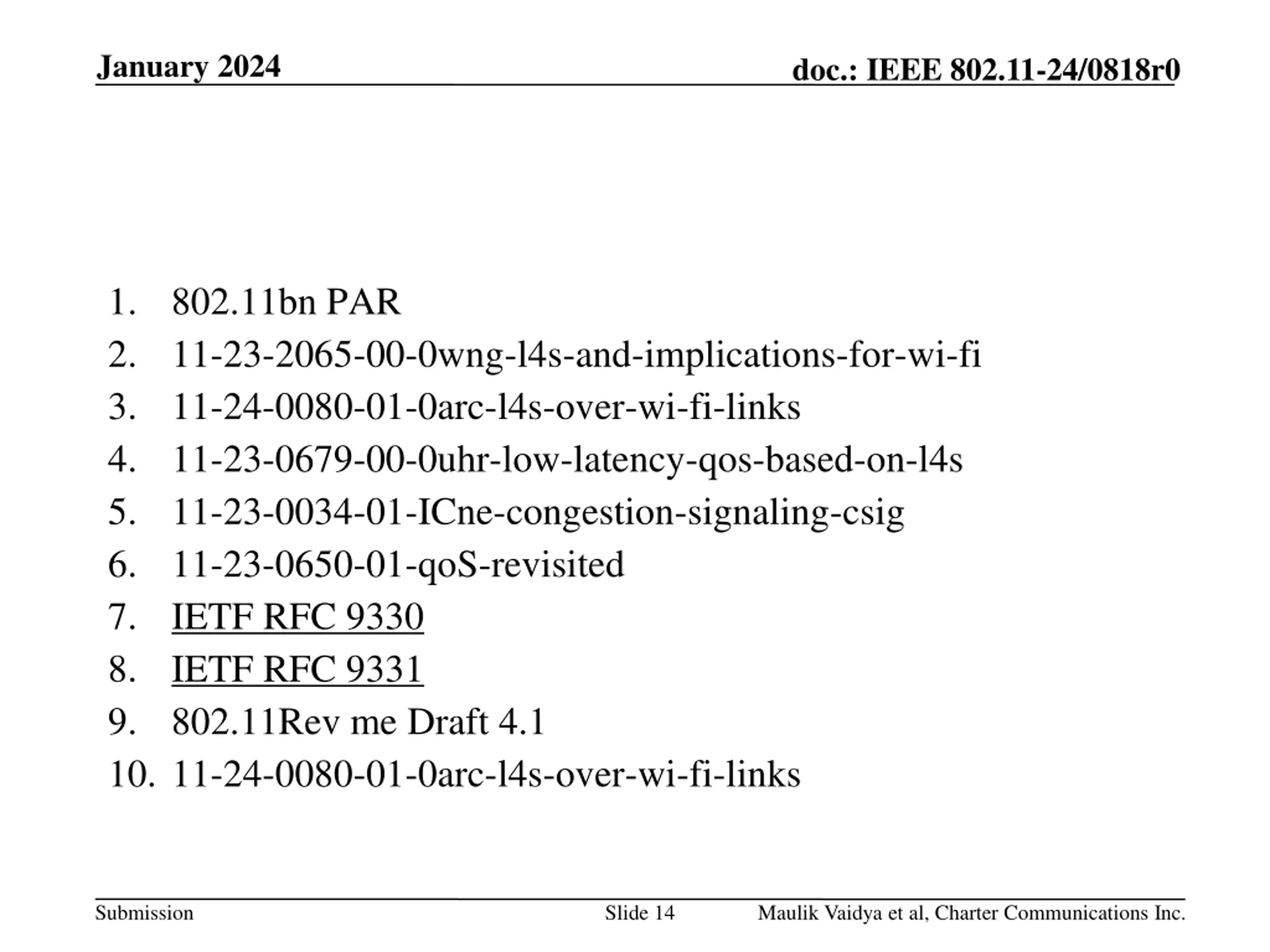 January 2024

doc.: IEEE 802.11-24/0818r0

1. 802.11bn PAR
2. 11-23-2065-00-0wng-l4s-and-implications-for-wi-fi
3. 11-24-0080-01-0arc-l4s-over-wi-fi-links
4. 11-23-0679-00-0uhr-low-latency-qos-based-on-l4s
5. 11-23-0034-01-ICne-congestion-signaling-csig
6. 11-23-0650-01-qoS-revisited
7. IETF RFC 9330
8. IETF RFC 9331
9. 802.11Rev me Draft 4.1
10. 11-24-0080-01-0arc-l4s-over-wi-fi-links

Submission

Slide 14

Maulik Vaidya et al, Charter Communications Inc.